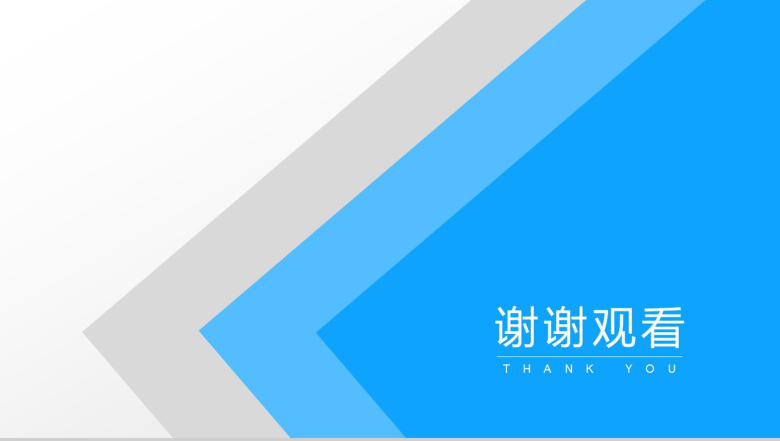 谢谢观看

THANK YOU